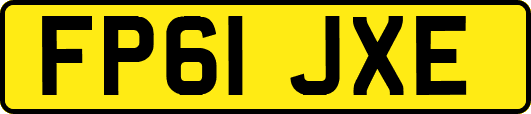 FP61 JXE